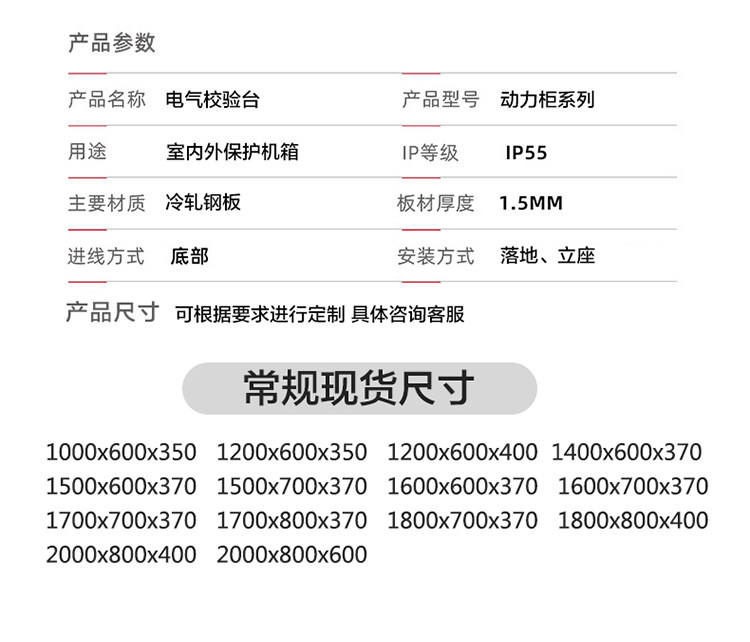 产品参数

产品名称 电气校验台 产品型号 动力柜系列

用途 室内外保护机箱 IP等级 IP55

主要材质 冷轧钢板 板材厚度 1.5MM

进线方式 底部 安装方式 落地、立座

产品尺寸 可根据要求进行定制 具体咨询客服

常规现货尺寸

1000x600x350 1200x600x350 1200x600x400 1400x600x370
1500x600x370 1500x700x370 1600x600x370 1600x700x370
1700x700x370 1700x800x370 1800x700x370 1800x800x400
2000x800x400 2000x800x600